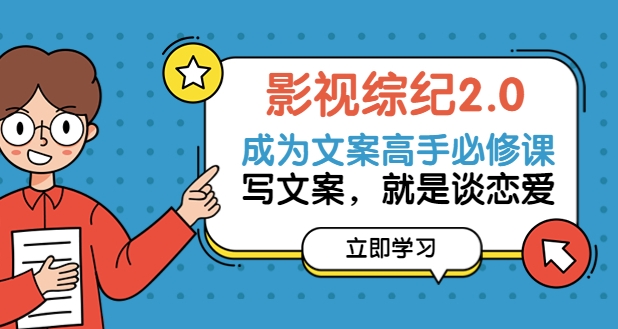 影视综纪2.0

成为文案高手必修课

写文案，就是谈恋爱

立即学习